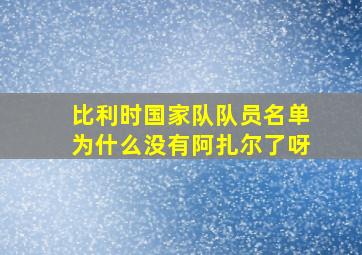 比利时国家队队员名单为什么没有阿扎尔了呀